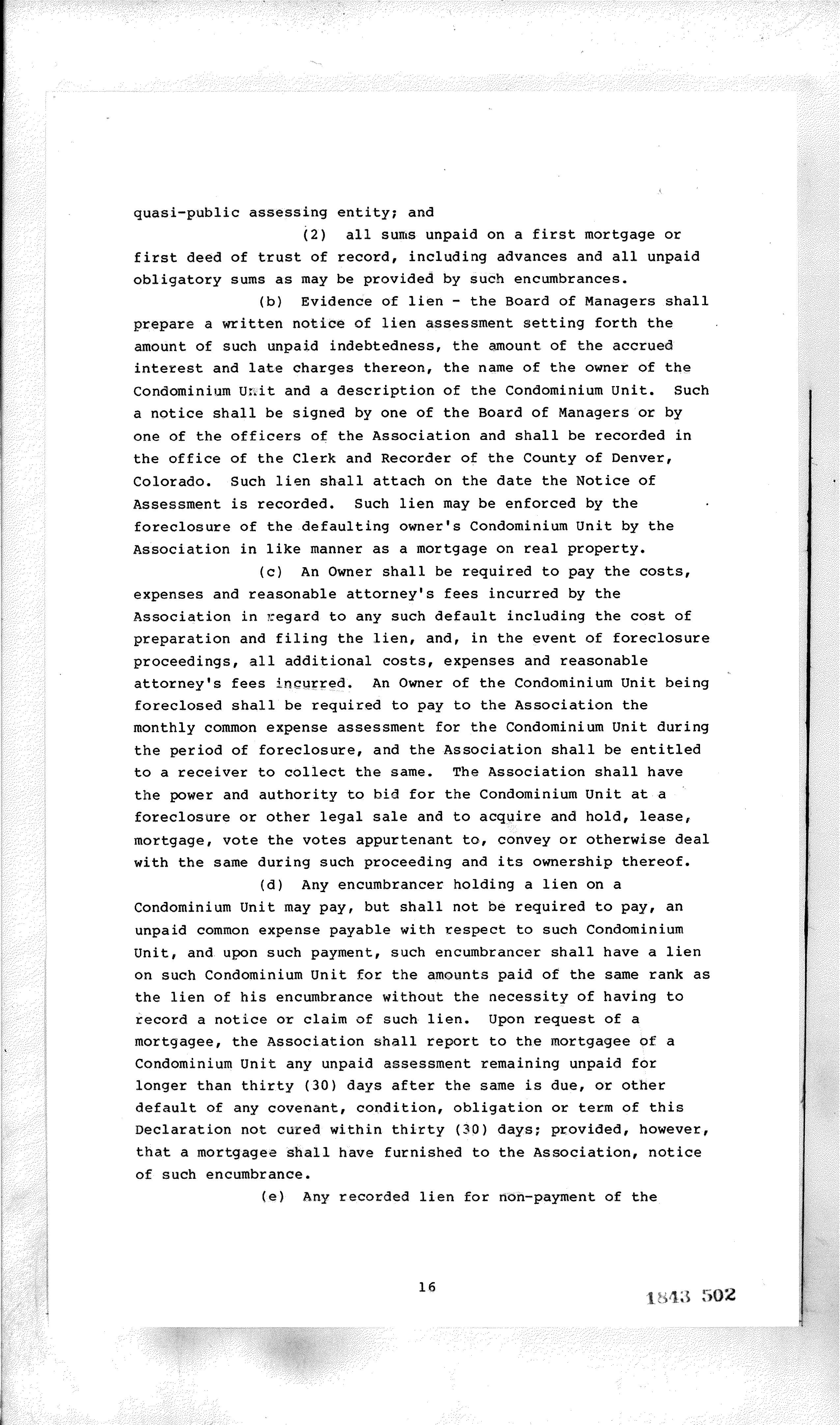 quasi-public assessing entity; and

(2) all sums unpaid on a first mortgage or first deed of trust of record, including advances and all unpaid obligatory sums as may be provided by such encumbrances.

(b) Evidence of lien - the Board of Managers shall prepare a written notice of lien assessment setting forth the amount of such unpaid indebtedness, the amount of the accrued interest and late charges thereon, the name of the owner of the Condominium Unit and a description of the Condominium Unit. Such a notice shall be signed by one of the Board of Managers or by one of the officers of the Association and shall be recorded in the office of the Clerk and Recorder of the County of Denver, Colorado. Such lien shall attach on the date the Notice of Assessment is recorded. Such lien may be enforced by the foreclosure of the defaulting owner's Condominium Unit by the Association in like manner as a mortgage on real property.

(c) An Owner shall be required to pay the costs, expenses and reasonable attorney's fees incurred by the Association in regard to any such default including the cost of preparation and filing the lien, and, in the event of foreclosure proceedings, all additional costs, expenses and reasonable attorney's fees incurred. An Owner of the Condominium Unit being foreclosed shall be required to pay to the Association the monthly common expense assessment for the Condominium Unit during the period of foreclosure, and the Association shall be entitled to a receiver to collect the same. The Association shall have the power and authority to bid for the Condominium Unit at a foreclosure or other legal sale and to acquire and hold, lease, mortgage, vote the votes appurtenant to, convey or otherwise deal with the same during such proceeding and its ownership thereof.

(d) Any encumbrancer holding a lien on a Condominium Unit may pay, but shall not be required to pay, an unpaid common expense payable with respect to such Condominium Unit, and upon such payment, such encumbrancer shall have a lien on such Condominium Unit for the amounts paid of the same rank as the lien of his encumbrance without the necessity of having to record a notice or claim of such lien. Upon request of a mortgagee, the Association shall report to the mortgagee of a Condominium Unit any unpaid assessment remaining unpaid for longer than thirty (30) days after the same is due, or other default of any covenant, condition, obligation or term of this Declaration not cured within thirty (30) days; provided, however, that a mortgagee shall have furnished to the Association, notice of such encumbrance.

(e) Any recorded lien for non-payment of the

16

1843 502